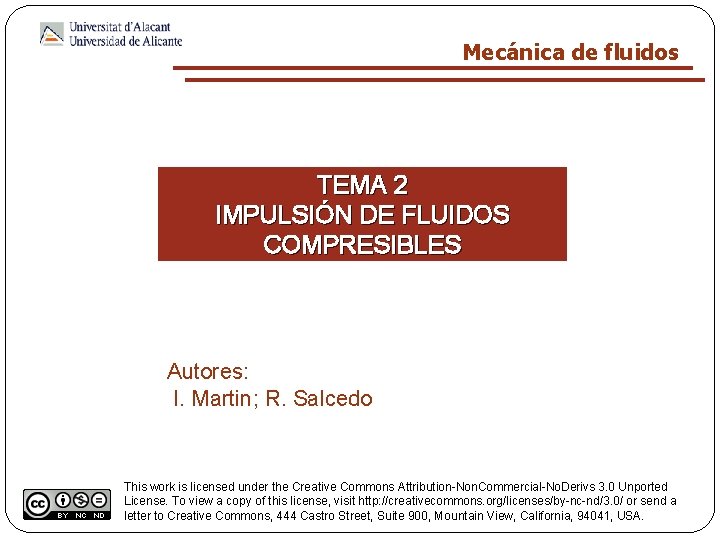 Universitat d'Alacant
Universidad de Alicante

Mecánica de fluidos

TEMA 2
IMPULSIÓN DE FLUIDOS COMPRESIBLES

Autores:
I. Martin; R. Salcedo

cc BY NC ND

This work is licensed under the Creative Commons Attribution-NonCommercial-NoDerivs 3.0 Unported License. To view a copy of this license, visit http://creativecommons.org/licenses/by-nc-nd/3.0/ or send a letter to Creative Commons, 444 Castro Street, Suite 900, Mountain View, California, 94041, USA.